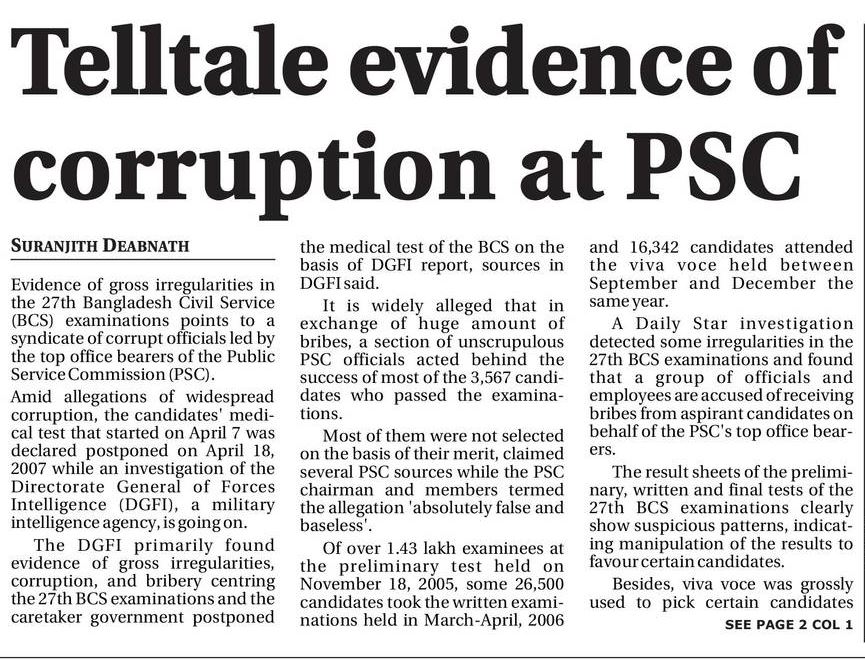 Telltale evidence of corruption at PSC

SURANJITH DEABNATH

Evidence of gross irregularities in the 27th Bangladesh Civil Service (BCS) examinations points to a syndicate of corrupt officials led by the top office bearers of the Public Service Commission (PSC).

Amid allegations of widespread corruption, the candidates' medical test that started on April 7 was declared postponed on April 18, 2007 while an investigation of the Directorate General of Forces Intelligence (DGFI), a military intelligence agency, is going on.

The DGFI primarily found evidence of gross irregularities, corruption, and bribery centring the 27th BCS examinations and the caretaker government postponed the medical test of the BCS on the basis of DGFI report, sources in DGFI said.

It is widely alleged that in exchange of huge amount of bribes, a section of unscrupulous PSC officials acted behind the success of most of the 3,567 candidates who passed the examinations.

Most of them were not selected on the basis of their merit, claimed several PSC sources while the PSC chairman and members termed the allegation 'absolutely false and baseless'.

Of over 1.43 lakh examinees at the preliminary test held on November 18, 2005, some 26,500 candidates took the written examinations held in March-April, 2006 and 16,342 candidates attended the viva voce held between September and December the same year.

A Daily Star investigation detected some irregularities in the 27th BCS examinations and found that a group of officials and employees are accused of receiving bribes from aspirant candidates on behalf of the PSC's top office bearers.

The result sheets of the preliminary, written and final tests of the 27th BCS examinations clearly show suspicious patterns, indicating manipulation of the results to favour certain candidates.

Besides, viva voce was grossly used to pick certain candidates

SEE PAGE 2 COL 1